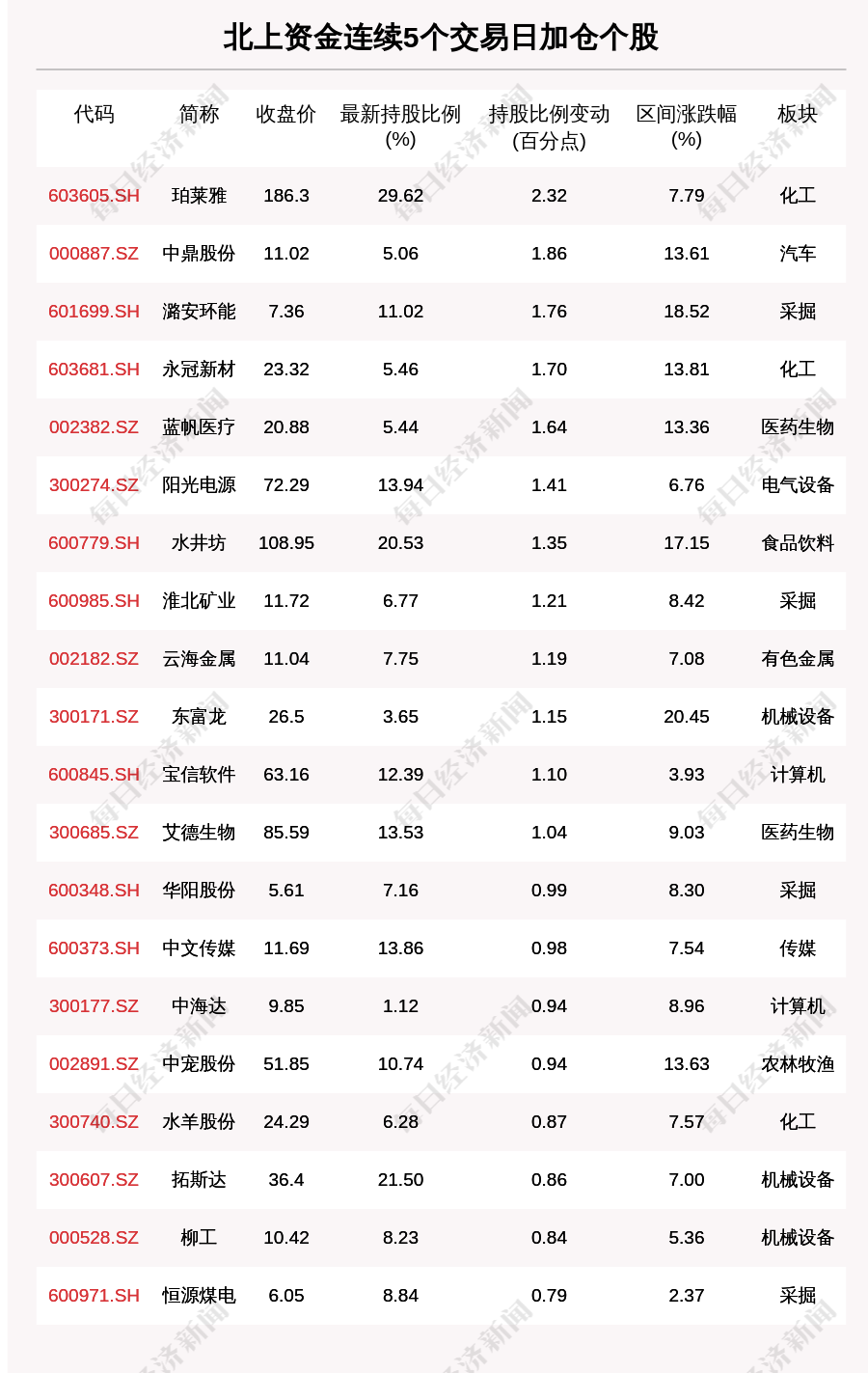 北上资金连续5个交易日加仓个股

| 代码 | 简称 | 收盘价 | 最新持股比例(%) | 持股比例变动(百分点) | 区间涨跌幅(%) | 板块 |
|---|---|---|---|---|---|---|
| 603605.SH | 珀莱雅 | 186.3 | 29.62 | 2.32 | 7.79 | 化工 |
| 000887.SZ | 中鼎股份 | 11.02 | 5.06 | 1.86 | 13.61 | 汽车 |
| 601699.SH | 潞安环能 | 7.36 | 11.02 | 1.76 | 18.52 | 采掘 |
| 603681.SH | 永冠新材 | 23.32 | 5.46 | 1.70 | 13.81 | 化工 |
| 002382.SZ | 蓝帆医疗 | 20.88 | 5.44 | 1.64 | 13.36 | 医药生物 |
| 300274.SZ | 阳光电源 | 72.29 | 13.94 | 1.41 | 6.76 | 电气设备 |
| 600779.SH | 水井坊 | 108.95 | 20.53 | 1.35 | 17.15 | 食品饮料 |
| 600985.SH | 淮北矿业 | 11.72 | 6.77 | 1.21 | 8.42 | 采掘 |
| 002182.SZ | 云海金属 | 11.04 | 7.75 | 1.19 | 7.08 | 有色金属 |
| 300171.SZ | 东富龙 | 26.5 | 3.65 | 1.15 | 20.45 | 机械设备 |
| 600845.SH | 宝信软件 | 63.16 | 12.39 | 1.10 | 3.93 | 计算机 |
| 300685.SZ | 艾德生物 | 85.59 | 13.53 | 1.04 | 9.03 | 医药生物 |
| 600348.SH | 华阳股份 | 5.61 | 7.16 | 0.99 | 8.30 | 采掘 |
| 600373.SH | 中文传媒 | 11.69 | 13.86 | 0.98 | 7.54 | 传媒 |
| 300177.SZ | 中海达 | 9.85 | 1.12 | 0.94 | 8.96 | 计算机 |
| 002891.SZ | 中宠股份 | 51.85 | 10.74 | 0.94 | 13.63 | 农林牧渔 |
| 300740.SZ | 水羊股份 | 24.29 | 6.28 | 0.87 | 7.57 | 化工 |
| 300607.SZ | 拓斯达 | 36.4 | 21.50 | 0.86 | 7.00 | 机械设备 |
| 000528.SZ | 柳工 | 10.42 | 8.23 | 0.84 | 5.36 | 机械设备 |
| 600971.SH | 恒源煤电 | 6.05 | 8.84 | 0.79 | 2.37 | 采掘 |

每日经济新闻